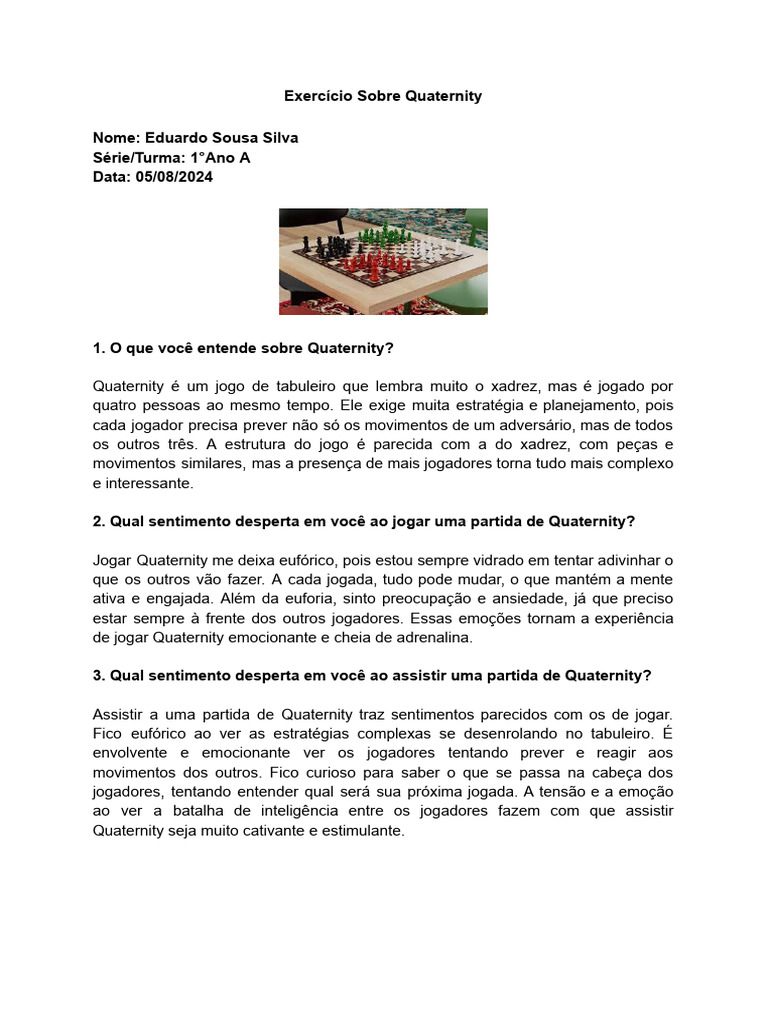 Exercício Sobre Quaternity

Nome: Eduardo Sousa Silva
Série/Turma: 1°Ano A
Data: 05/08/2024

1. O que você entende sobre Quaternity?

Quaternity é um jogo de tabuleiro que lembra muito o xadrez, mas é jogado por quatro pessoas ao mesmo tempo. Ele exige muita estratégia e planejamento, pois cada jogador precisa prever não só os movimentos de um adversário, mas de todos os outros três. A estrutura do jogo é parecida com a do xadrez, com peças e movimentos similares, mas a presença de mais jogadores torna tudo mais complexo e interessante.

2. Qual sentimento desperta em você ao jogar uma partida de Quaternity?

Jogar Quaternity me deixa eufórico, pois estou sempre vidrado em tentar adivinhar o que os outros vão fazer. A cada jogada, tudo pode mudar, o que mantém a mente ativa e engajada. Além da euforia, sinto preocupação e ansiedade, já que preciso estar sempre à frente dos outros jogadores. Essas emoções tornam a experiência de jogar Quaternity emocionante e cheia de adrenalina.

3. Qual sentimento desperta em você ao assistir uma partida de Quaternity?

Assistir a uma partida de Quaternity traz sentimentos parecidos com os de jogar. Fico eufórico ao ver as estratégias complexas se desenrolando no tabuleiro. É envolvente e emocionante ver os jogadores tentando prever e reagir aos movimentos dos outros. Fico curioso para saber o que se passa na cabeça dos jogadores, tentando entender qual será sua próxima jogada. A tensão e a emoção ao ver a batalha de inteligência entre os jogadores fazem com que assistir Quaternity seja muito cativante e estimulante.